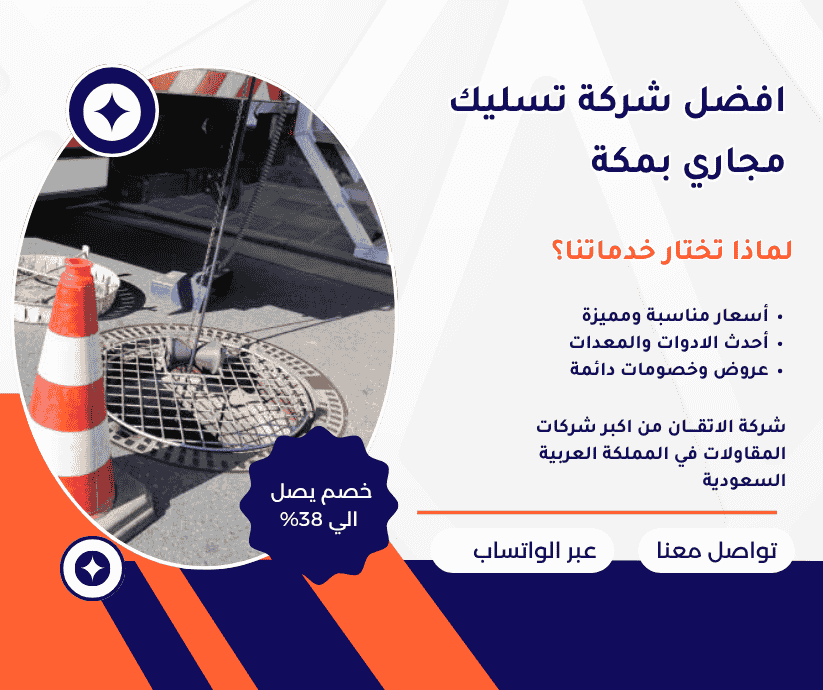 افضل شركة تسليك مجاري بمكة

لماذا تختار خدماتنا؟

• أسعار مناسبة ومميزة
• أحدث الادوات والمعدات
• عروض وخصومات دائمة

شركة الاتقـان من اكبر شركات المقاولات في المملكة العربية السعودية

تواصل معنا

عبر الواتساب

خصم يصل الي 38%